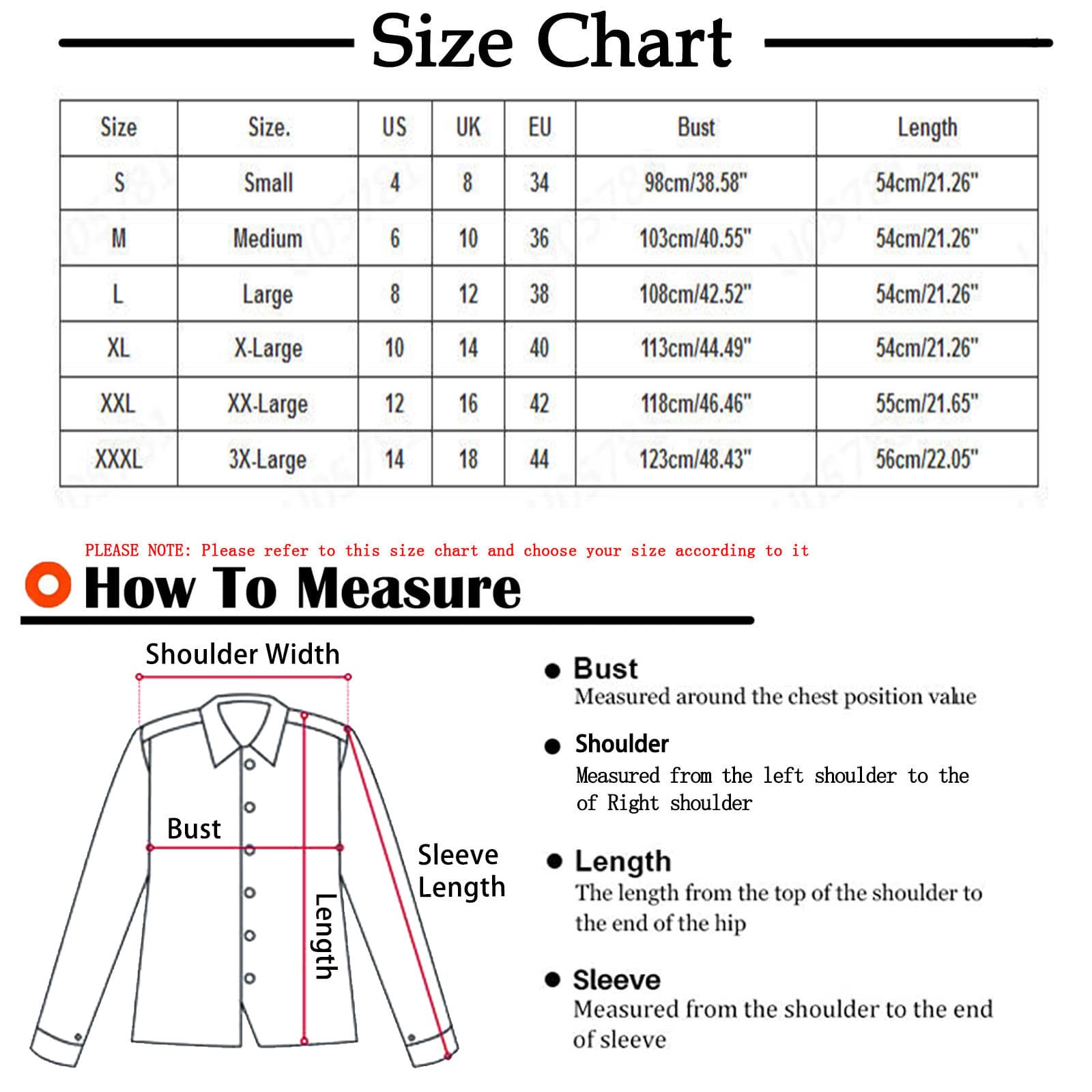 Size Chart

| Size | Size. | US | UK | EU | Bust | Length |
|---|---|---|---|---|---|---|
| S | Small | 4 | 8 | 34 | 98cm/38.58" | 54cm/21.26" |
| M | Medium | 6 | 10 | 36 | 103cm/40.55" | 54cm/21.26" |
| L | Large | 8 | 12 | 38 | 108cm/42.52" | 54cm/21.26" |
| XL | X-Large | 10 | 14 | 40 | 113cm/44.49" | 54cm/21.26" |
| XXL | XX-Large | 12 | 16 | 42 | 118cm/46.46" | 55cm/21.65" |
| XXXL | 3X-Large | 14 | 18 | 44 | 123cm/48.43" | 56cm/22.05" |

PLEASE NOTE: Please refer to this size chart and choose your size according to it

How To Measure

Shoulder Width

Bust

Length

Sleeve Length

Bust
Measured around the chest position value

Shoulder
Measured from the left shoulder to the of Right shoulder

Length
The length from the top of the shoulder to the end of the hip

Sleeve
Measured from the shoulder to the end of sleeve